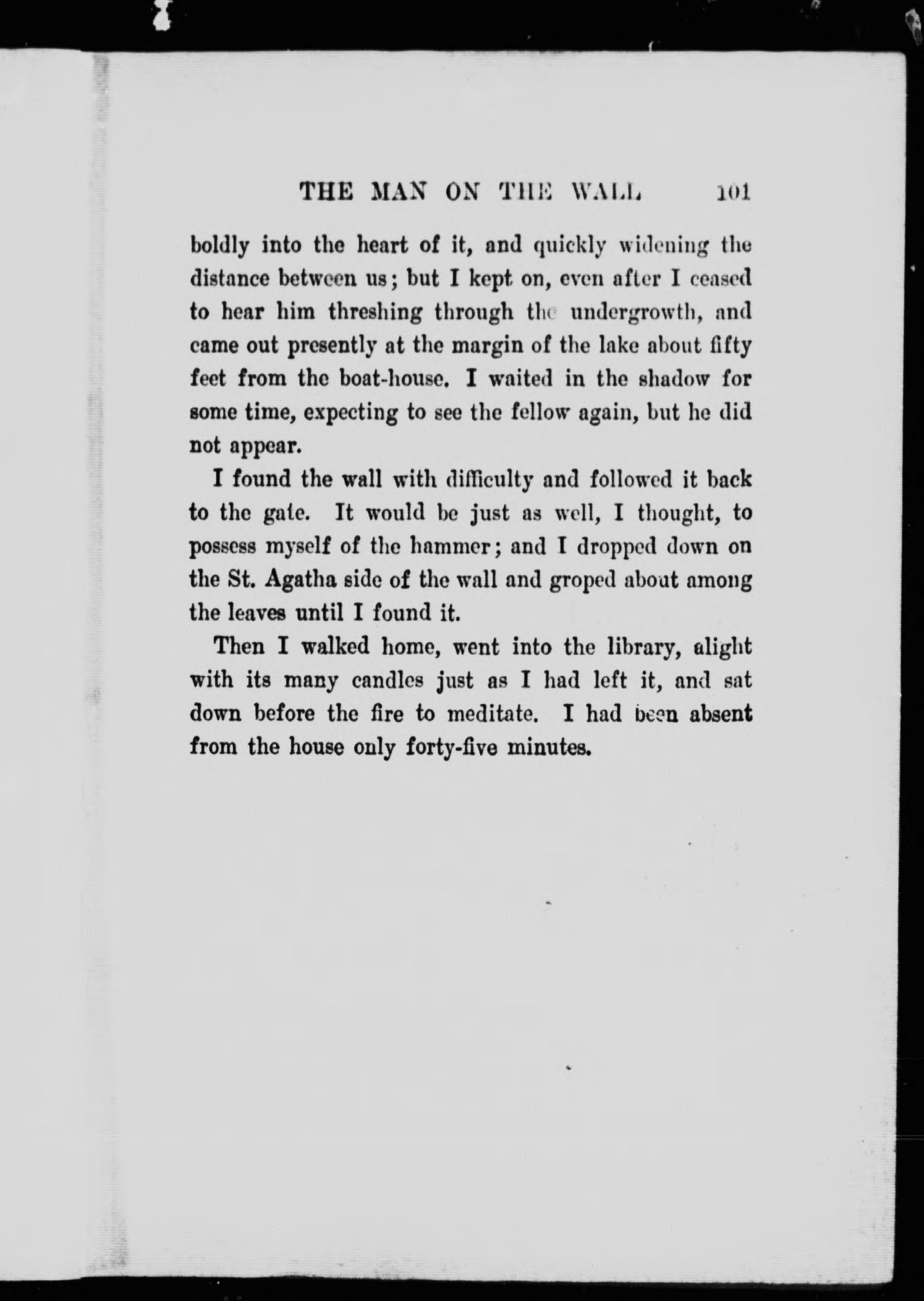 THE MAN ON THE WALL 101

boldly into the heart of it, and quickly widening the distance between us; but I kept on, even after I ceased to hear him threshing through the undergrowth, and came out presently at the margin of the lake about fifty feet from the boat-house. I waited in the shadow for some time, expecting to see the fellow again, but he did not appear.

I found the wall with difficulty and followed it back to the gate. It would be just as well, I thought, to possess myself of the hammer; and I dropped down on the St. Agatha side of the wall and groped about among the leaves until I found it.

Then I walked home, went into the library, alight with its many candles just as I had left it, and sat down before the fire to meditate. I had been absent from the house only forty-five minutes.